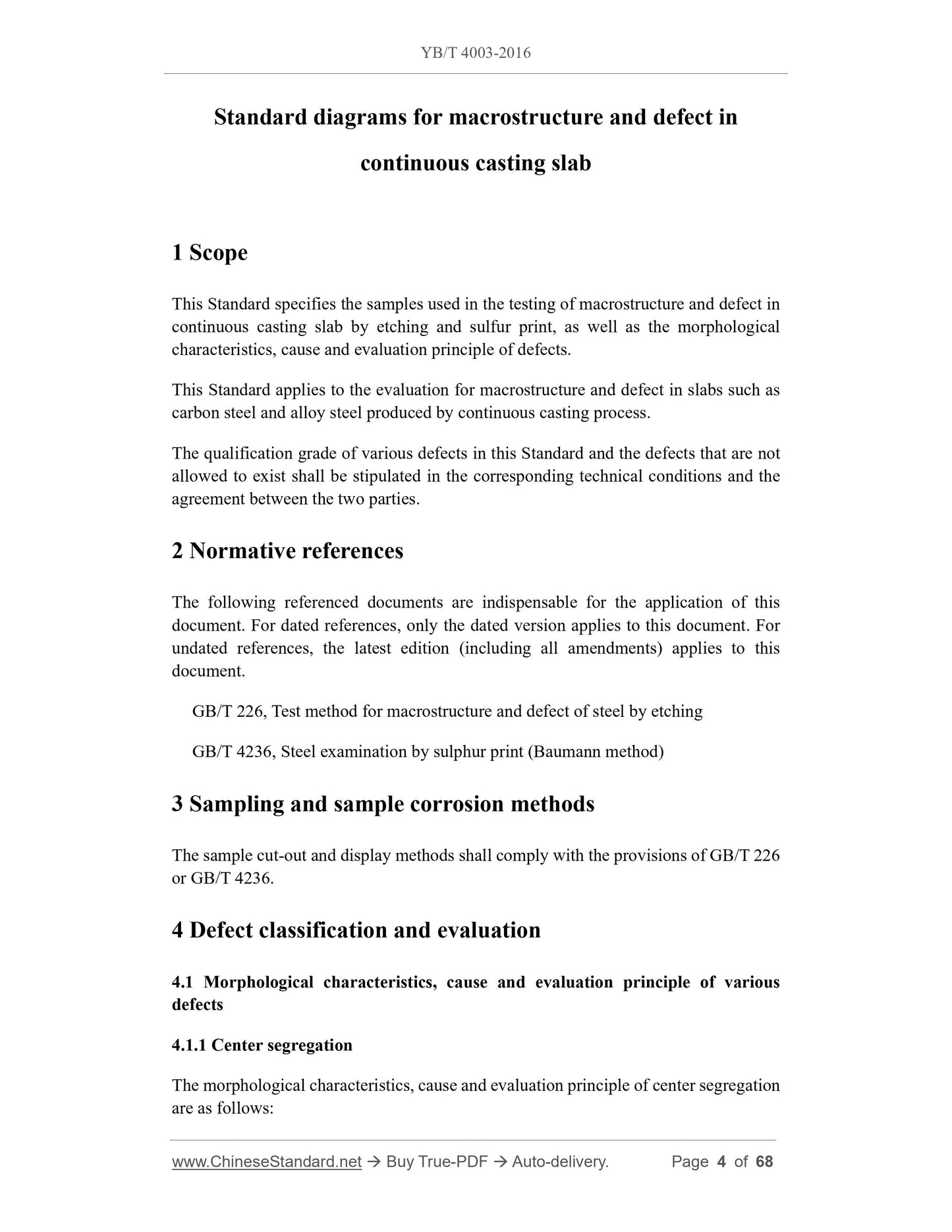 YB/T 4003-2016

Standard diagrams for macrostructure and defect in continuous casting slab

1 Scope

This Standard specifies the samples used in the testing of macrostructure and defect in continuous casting slab by etching and sulfur print, as well as the morphological characteristics, cause and evaluation principle of defects.

This Standard applies to the evaluation for macrostructure and defect in slabs such as carbon steel and alloy steel produced by continuous casting process.

The qualification grade of various defects in this Standard and the defects that are not allowed to exist shall be stipulated in the corresponding technical conditions and the agreement between the two parties.

2 Normative references

The following referenced documents are indispensable for the application of this document. For dated references, only the dated version applies to this document. For undated references, the latest edition (including all amendments) applies to this document.

GB/T 226, Test method for macrostructure and defect of steel by etching

GB/T 4236, Steel examination by sulphur print (Baumann method)

3 Sampling and sample corrosion methods

The sample cut-out and display methods shall comply with the provisions of GB/T 226 or GB/T 4236.

4 Defect classification and evaluation

4.1 Morphological characteristics, cause and evaluation principle of various defects

4.1.1 Center segregation

The morphological characteristics, cause and evaluation principle of center segregation are as follows:

www.ChineseStandard.net → Buy True-PDF → Auto-delivery. Page 4 of 68